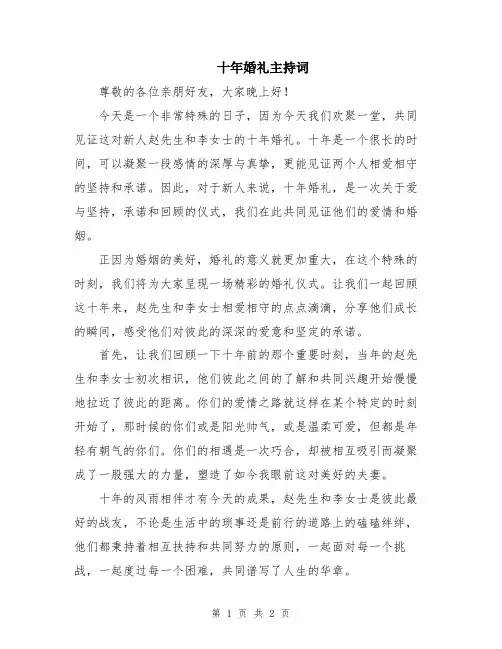 十年婚礼主持词

尊敬的各位亲朋好友，大家晚上好！

今天是一个非常特殊的日子，因为今天我们欢聚一堂，共同见证这对新人赵先生和李女士的十年婚礼。十年是一个很长的时间，可以凝聚一段感情的深厚与真挚，更能见证两个人相爱相守的坚持和承诺。因此，对于新人来说，十年婚礼，是一次关于爱与坚持，承诺和回顾的仪式，我们在此共同见证他们的爱情和婚姻。

正因为婚姻的美好，婚礼的意义就更加重大，在这个特殊的时刻，我们将为大家呈现一场精彩的婚礼仪式。让我们一起回顾这十年来，赵先生和李女士相爱相守的点点滴滴，分享他们成长的瞬间，感受他们对彼此的深深的爱意和坚定的承诺。

首先，让我们回顾一下十年前的那个重要时刻，当年的赵先生和李女士初次相识，他们彼此之间的了解和共同兴趣开始慢慢地拉近了彼此的距离。你们的爱情之路就这样在某个特定的时刻开始了，那时候的你们或是阳光帅气，或是温柔可爱，但都是年轻有朝气的你们。你们的相遇是一次巧合，却被相互吸引而凝聚成了一股强大的力量，塑造了如今我眼前这对美好的夫妻。

十年的风雨相伴才有今天的成果，赵先生和李女士是彼此最好的战友，不论是生活中的琐事还是前行的道路上的磕磕绊绊，他们都秉持着相互扶持和共同努力的原则，一起面对每一个挑战，一起度过每一个困难，共同谱写了人生的华章。

第 1 页 共 2 页